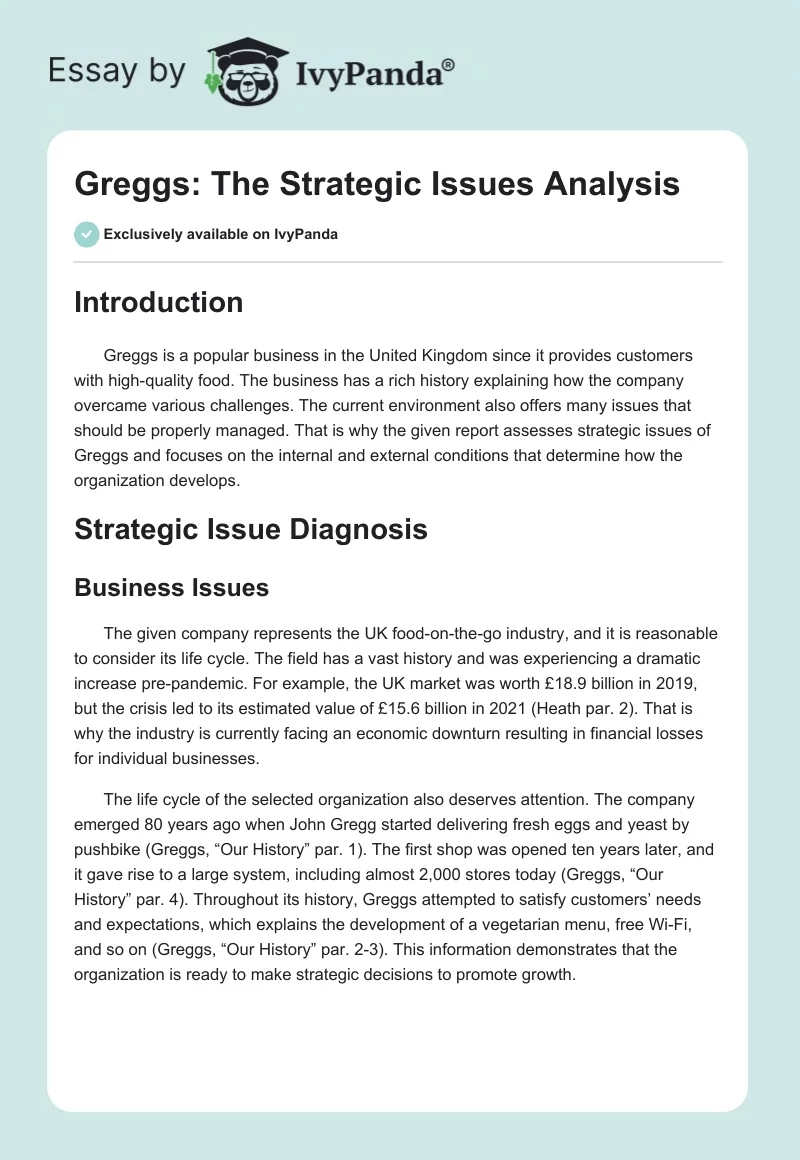 Essay by IvyPanda®

Greggs: The Strategic Issues Analysis

Exclusively available on IvyPanda

Introduction

Greggs is a popular business in the United Kingdom since it provides customers with high-quality food. The business has a rich history explaining how the company overcame various challenges. The current environment also offers many issues that should be properly managed. That is why the given report assesses strategic issues of Greggs and focuses on the internal and external conditions that determine how the organization develops.

Strategic Issue Diagnosis

Business Issues

The given company represents the UK food-on-the-go industry, and it is reasonable to consider its life cycle. The field has a vast history and was experiencing a dramatic increase pre-pandemic. For example, the UK market was worth £18.9 billion in 2019, but the crisis led to its estimated value of £15.6 billion in 2021 (Heath par. 2). That is why the industry is currently facing an economic downturn resulting in financial losses for individual businesses.

The life cycle of the selected organization also deserves attention. The company emerged 80 years ago when John Gregg started delivering fresh eggs and yeast by pushbike (Greggs, “Our History” par. 1). The first shop was opened ten years later, and it gave rise to a large system, including almost 2,000 stores today (Greggs, “Our History” par. 4). Throughout its history, Greggs attempted to satisfy customers’ needs and expectations, which explains the development of a vegetarian menu, free Wi-Fi, and so on (Greggs, “Our History” par. 2-3). This information demonstrates that the organization is ready to make strategic decisions to promote growth.